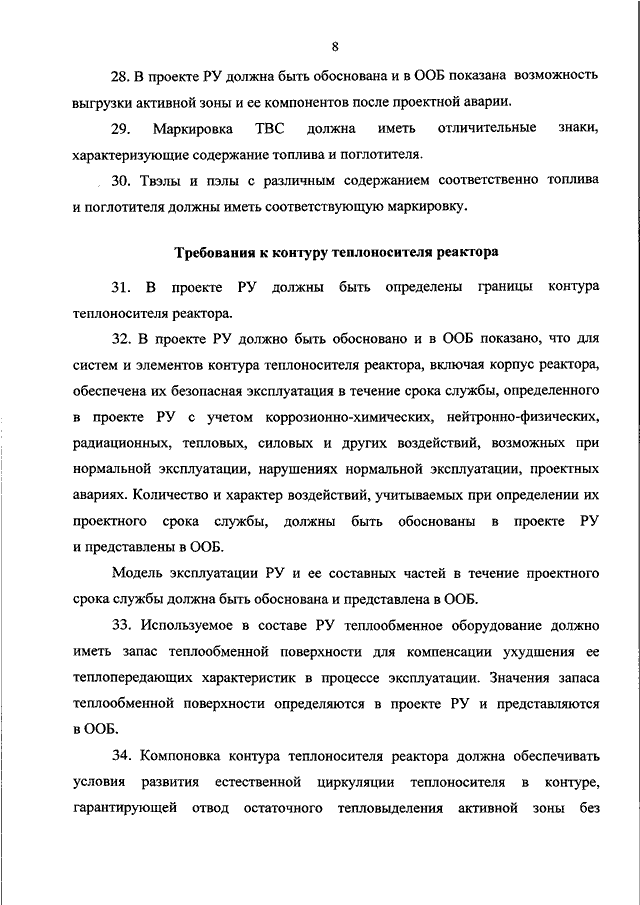 8

28. В проекте РУ должна быть обоснована и в ООБ показана возможность выгрузки активной зоны и ее компонентов после проектной аварии.

29. Маркировка ТВС должна иметь отличительные знаки, характеризующие содержание топлива и поглотителя.

30. Твэлы и пэлы с различным содержанием соответственно топлива и поглотителя должны иметь соответствующую маркировку.

Требования к контуру теплоносителя реактора

31. В проекте РУ должны быть определены границы контура теплоносителя реактора.

32. В проекте РУ должно быть обосновано и в ООБ показано, что для систем и элементов контура теплоносителя реактора, включая корпус реактора, обеспечена их безопасная эксплуатация в течение срока службы, определенного в проекте РУ с учетом коррозионно-химических, нейтронно-физических, радиационных, тепловых, силовых и других воздействий, возможных при нормальной эксплуатации, нарушениях нормальной эксплуатации, проектных авариях. Количество и характер воздействий, учитываемых при определении их проектного срока службы, должны быть обоснованы в проекте РУ и представлены в ООБ.

Модель эксплуатации РУ и ее составных частей в течение проектного срока службы должна быть обоснована и представлена в ООБ.

33. Используемое в составе РУ теплообменное оборудование должно иметь запас теплообменной поверхности для компенсации ухудшения ее теплопередающих характеристик в процессе эксплуатации. Значения запаса теплообменной поверхности определяются в проекте РУ и представляются в ООБ.

34. Компоновка контура теплоносителя реактора должна обеспечивать условия развития естественной циркуляции теплоносителя в контуре, гарантирующей отвод остаточного тепловыделения активной зоны без